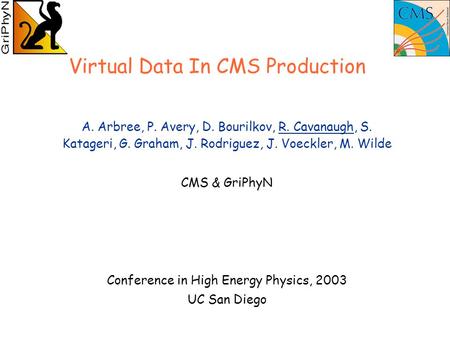 GriPhyN

CMS

Virtual Data In CMS Production

A. Arbree, P. Avery, D. Bourilkov, R. Cavanaugh, S. Katageri, G. Graham, J. Rodriguez, J. Voeckler, M. Wilde

CMS & GriPhyN

Conference in High Energy Physics, 2003
UC San Diego